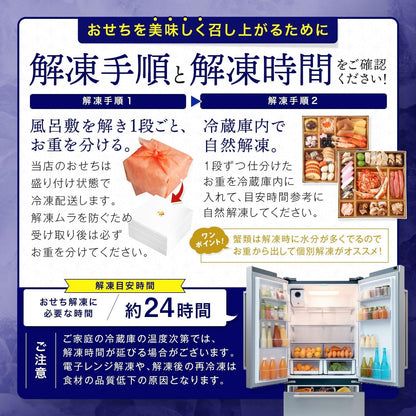 おせちを美味しく召し上がるために

解凍手順と解凍時間をご確認ください!

解凍手順1

風呂敷を解き1段ごと、お重を分ける。

当店のおせちは盛り付け状態で冷凍配送します。解凍ムラを防ぐため受け取り後は必ずお重を分けてください。

解凍手順2

冷蔵庫内で自然解凍。

1段ずつ仕分けたお重を冷蔵庫内に入れて、目安時間参考に自然解凍してください。

ワンポイント!

蟹類は解凍時に水分が多くでるのでお重から出して個別解凍がオススメ!

解凍目安時間

おせち解凍に必要な時間

約24時間

ご注意

ご家庭の冷蔵庫の温度次第では、解凍時間が延びる場合がございます。電子レンジ解凍や、解凍後の再冷凍は食材の品質低下の原因となります。